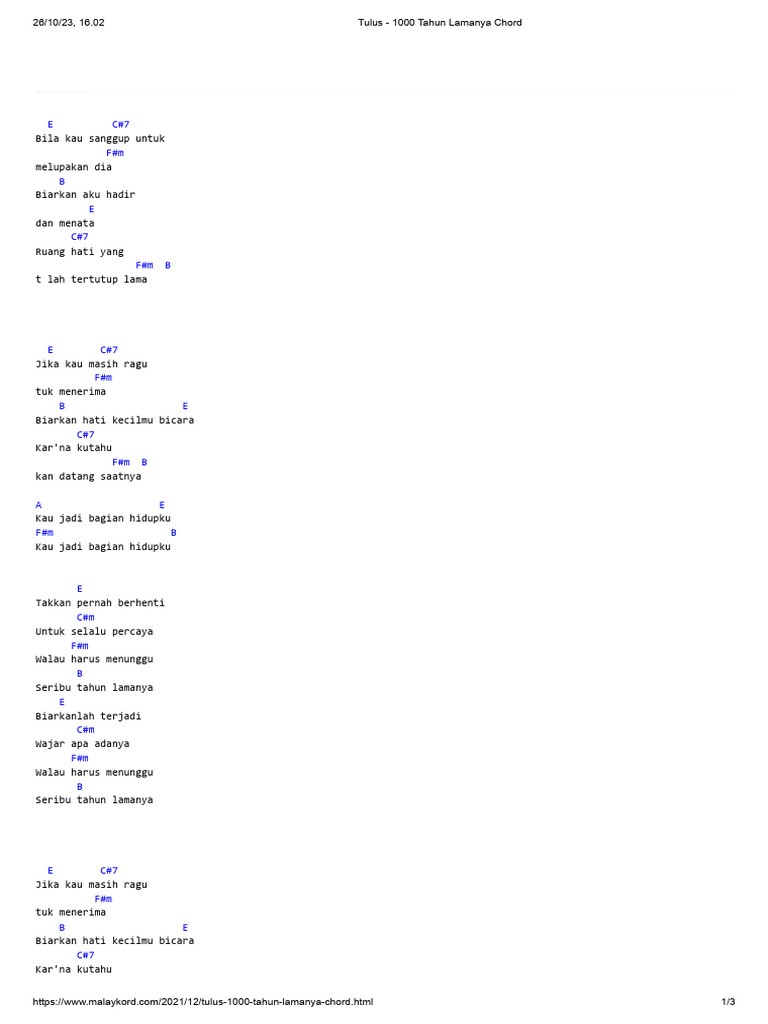 26/10/23, 16.02	Tulus - 1000 Tahun Lamanya Chord

E C#7
Bila kau sanggup untuk
F#m
melupakan dia
B
Biarkan aku hadir
E
dan menata
C#7
Ruang hati yang
F#m B
t lah tertutup lama

E C#7
Jika kau masih ragu
F#m
tuk menerima
B E
Biarkan hati kecilmu bicara
C#7
Kar'na kutahu
F#m B
kan datang saatnya

A E
Kau jadi bagian hidupku
F#m B
Kau jadi bagian hidupku

E
Takkan pernah berhenti
C#m
Untuk selalu percaya
F#m
Walau harus menunggu
B
Seribu tahun lamanya
E
Biarkanlah terjadi
C#m
Wajar apa adanya
F#m
Walau harus menunggu
B
Seribu tahun lamanya

E C#7
Jika kau masih ragu
F#m
tuk menerima
B E
Biarkan hati kecilmu bicara
C#7
Kar'na kutahu

https://www.malaykord.com/2021/12/tulus-1000-tahun-lamanya-chord.html	1/3